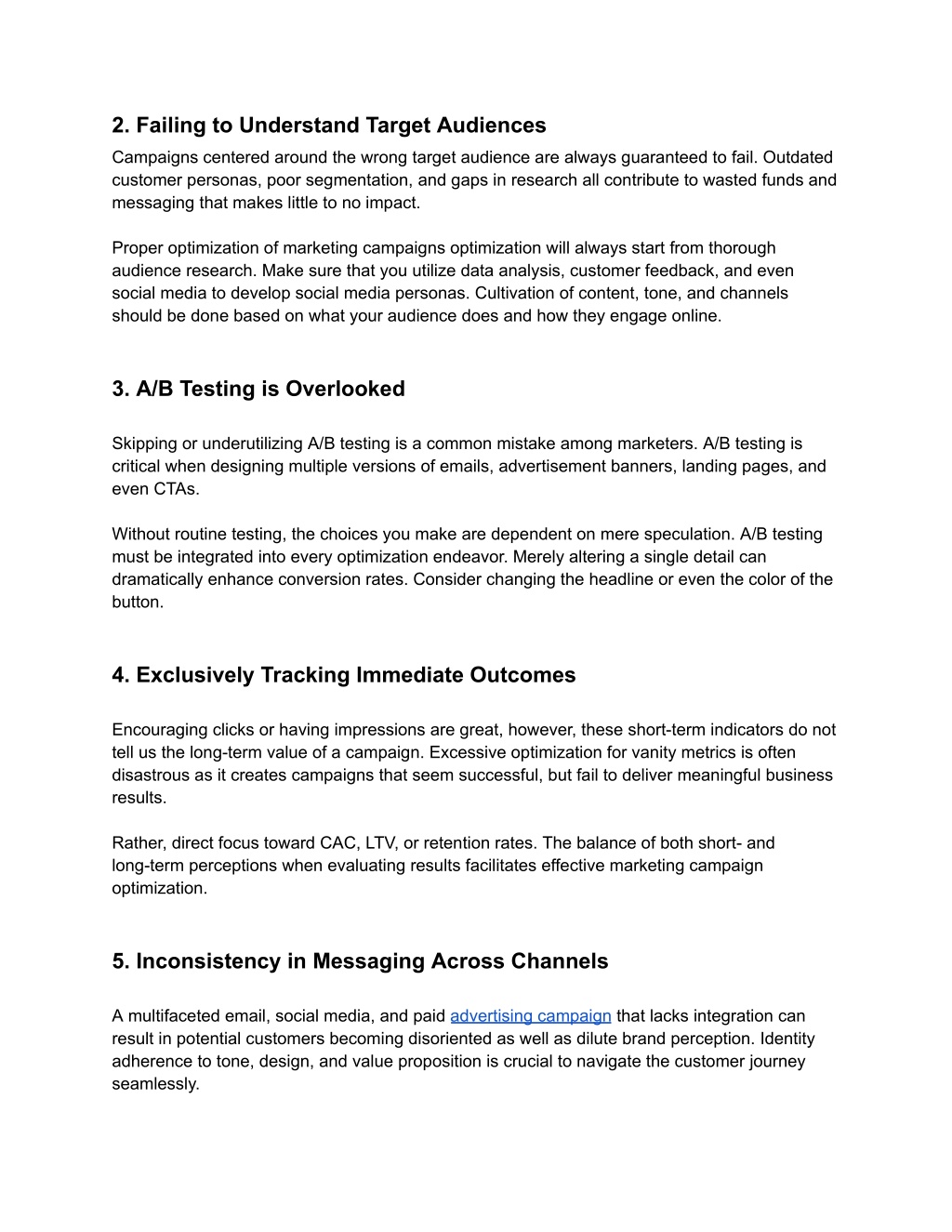 2. Failing to Understand Target Audiences

Campaigns centered around the wrong target audience are always guaranteed to fail. Outdated customer personas, poor segmentation, and gaps in research all contribute to wasted funds and messaging that makes little to no impact.

Proper optimization of marketing campaigns optimization will always start from thorough audience research. Make sure that you utilize data analysis, customer feedback, and even social media to develop social media personas. Cultivation of content, tone, and channels should be done based on what your audience does and how they engage online.

3. A/B Testing is Overlooked

Skipping or underutilizing A/B testing is a common mistake among marketers. A/B testing is critical when designing multiple versions of emails, advertisement banners, landing pages, and even CTAs.

Without routine testing, the choices you make are dependent on mere speculation. A/B testing must be integrated into every optimization endeavor. Merely altering a single detail can dramatically enhance conversion rates. Consider changing the headline or even the color of the button.

4. Exclusively Tracking Immediate Outcomes

Encouraging clicks or having impressions are great, however, these short-term indicators do not tell us the long-term value of a campaign. Excessive optimization for vanity metrics is often disastrous as it creates campaigns that seem successful, but fail to deliver meaningful business results.

Rather, direct focus toward CAC, LTV, or retention rates. The balance of both short- and long-term perceptions when evaluating results facilitates effective marketing campaign optimization.

5. Inconsistency in Messaging Across Channels

A multifaceted email, social media, and paid advertising campaign that lacks integration can result in potential customers becoming disoriented as well as dilute brand perception. Identity adherence to tone, design, and value proposition is crucial to navigate the customer journey seamlessly.